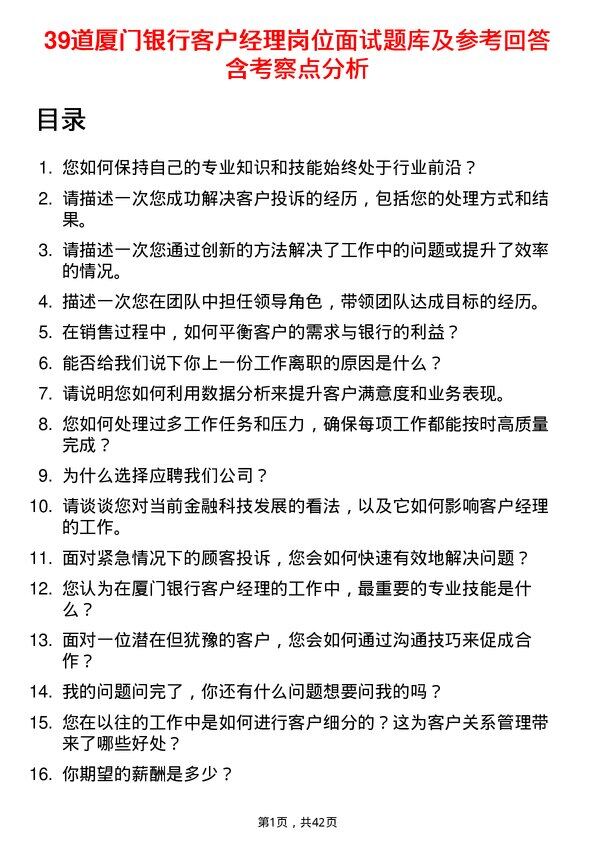 39道厦门银行客户经理岗位面试题库及参考回答含考察点分析

目录

1. 您如何保持自己的专业知识和技能始终处于行业前沿？
2. 请描述一次您成功解决客户投诉的经历，包括您的处理方式和结果。
3. 请描述一次您通过创新的方法解决了工作中的问题或提升了效率的情况。
4. 描述一次您在团队中担任领导角色，带领团队达成目标的经历。
5. 在销售过程中，如何平衡客户的需求与银行的利益？
6. 能否给我们说下你上一份工作离职的原因是什么？
7. 请说明您如何利用数据分析来提升客户满意度和业务表现。
8. 您如何处理过多工作任务和压力，确保每项工作都能按时高质量完成？
9. 为什么选择应聘我们公司？
10. 请谈谈您对当前金融科技发展的看法，以及它如何影响客户经理的工作。
11. 面对紧急情况下的顾客投诉，您会如何快速有效地解决问题？
12. 您认为在厦门银行客户经理的工作中，最重要的专业技能是什么？
13. 面对一位潜在但犹豫的客户，您会如何通过沟通技巧来促成合作？
14. 我的问题问完了，你还有什么问题想要问我的吗？
15. 您在以往的工作中是如何进行客户细分的？这为客户关系管理带来了哪些好处？
16. 你期望的薪酬是多少？

第1页，共42页